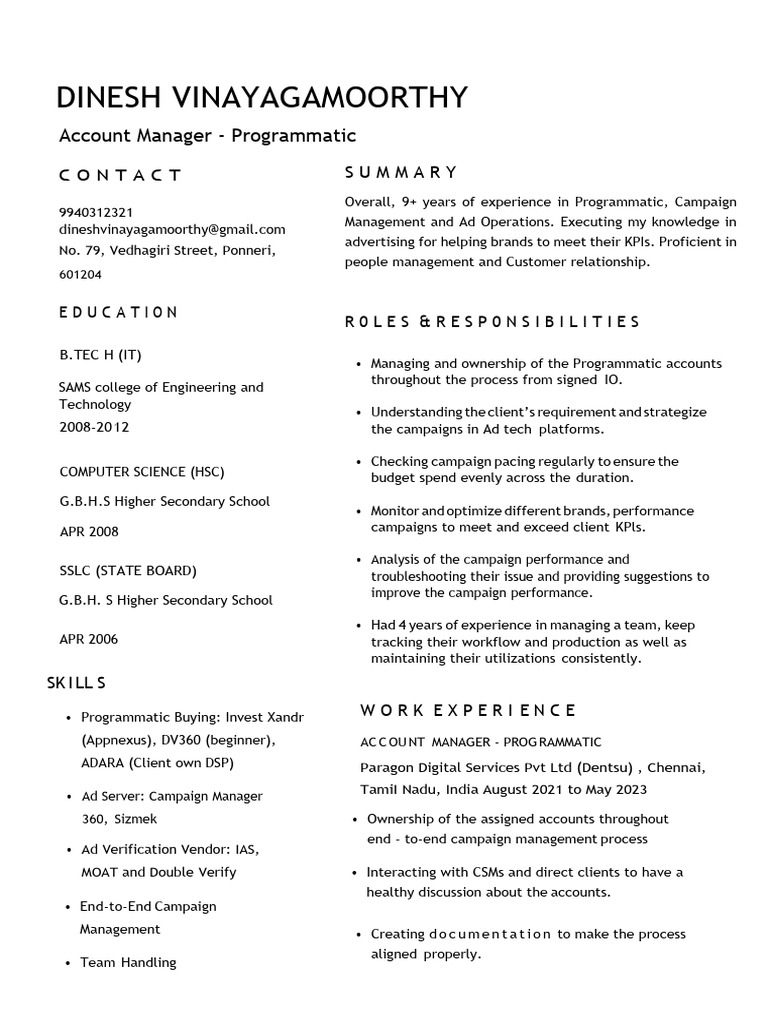 DINESH VINAYAGAMOORTHY

Account Manager - Programmatic

CONTACT

9940312321
dineshvinayagamoorthy@gmail.com
No. 79, Vedhagiri Street, Ponneri, 601204

EDUCATION

B.TEC H (IT)

SAMS college of Engineering and Technology
2008-2012

COMPUTER SCIENCE (HSC)

G.B.H.S Higher Secondary School

APR 2008

SSLC (STATE BOARD)

G.B.H. S Higher Secondary School

APR 2006

SKILLS

• Programmatic Buying: Invest Xandr (Appnexus), DV360 (beginner), ADARA (Client own DSP)

• Ad Server: Campaign Manager 360, Sizmek

• Ad Verification Vendor: IAS, MOAT and Double Verify

• End-to-End Campaign Management

• Team Handling

SUMMARY

Overall, 9+ years of experience in Programmatic, Campaign Management and Ad Operations. Executing my knowledge in advertising for helping brands to meet their KPIs. Proficient in people management and Customer relationship.

ROLES & RESPONSIBILITIES

• Managing and ownership of the Programmatic accounts throughout the process from signed IO.

• Understanding the client's requirement and strategize the campaigns in Ad tech platforms.

• Checking campaign pacing regularly to ensure the budget spend evenly across the duration.

• Monitor and optimize different brands, performance campaigns to meet and exceed client KPIs.

• Analysis of the campaign performance and troubleshooting their issue and providing suggestions to improve the campaign performance.

• Had 4 years of experience in managing a team, keep tracking their workflow and production as well as maintaining their utilizations consistently.

WORK EXPERIENCE

ACCOUNT MANAGER - PROGRAMMATIC

Paragon Digital Services Pvt Ltd (Dentsu) , Chennai, Tamil Nadu, India August 2021 to May 2023

• Ownership of the assigned accounts throughout end - to-end campaign management process

• Interacting with CSMs and direct clients to have a healthy discussion about the accounts.

• Creating documentation to make the process aligned properly.